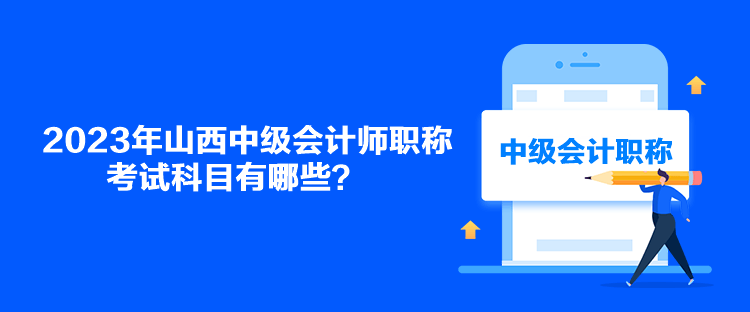 2023年山西中级会计师职称考试科目有哪些？

中级会计职称